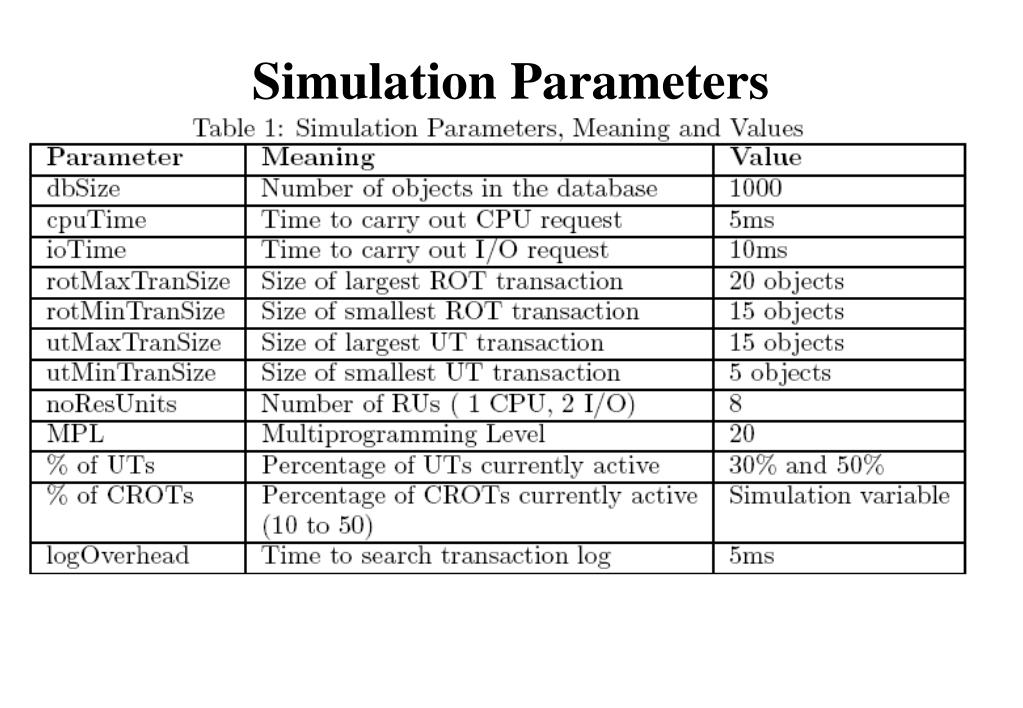 Simulation Parameters

Table 1: Simulation Parameters, Meaning and Values

| Parameter | Meaning | Value |
|---|---|---|
| dbSize | Number of objects in the database | 1000 |
| cpuTime | Time to carry out CPU request | 5ms |
| ioTime | Time to carry out I/O request | 10ms |
| rotMaxTranSize | Size of largest ROT transaction | 20 objects |
| rotMinTranSize | Size of smallest ROT transaction | 15 objects |
| utMaxTranSize | Size of largest UT transaction | 15 objects |
| utMinTranSize | Size of smallest UT transaction | 5 objects |
| noResUnits | Number of RUs ( 1 CPU, 2 I/O) | 8 |
| MPL | Multiprogramming Level | 20 |
| % of UTs | Percentage of UTs currently active | 30% and 50% |
| % of CROTs | Percentage of CROTs currently active (10 to 50) | Simulation variable |
| logOverhead | Time to search transaction log | 5ms |